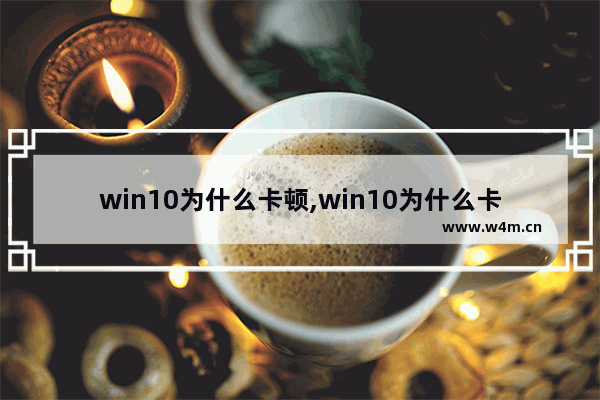 win10为什么卡顿,win10为什么卡

www.w4m.cn